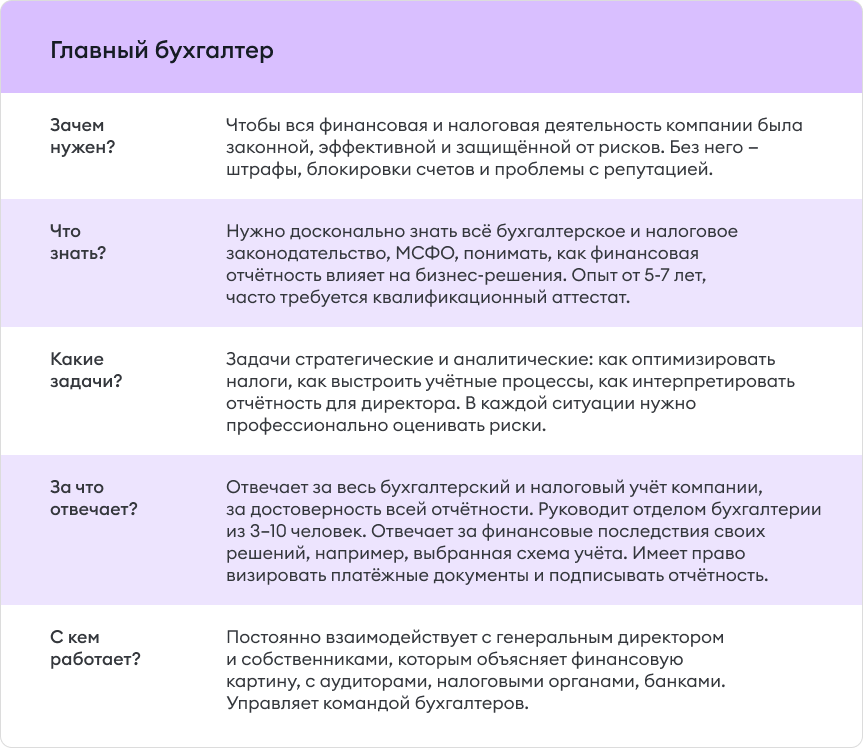 Главный бухгалтер

| | |
|---|---|
| Зачем нужен? | Чтобы вся финансовая и налоговая деятельность компании была законной, эффективной и защищённой от рисков. Без него – штрафы, блокировки счетов и проблемы с репутацией. |
| Что знать? | Нужно досконально знать всё бухгалтерское и налоговое законодательство, МСФО, понимать, как финансовая отчётность влияет на бизнес-решения. Опыт от 5-7 лет, часто требуется квалификационный аттестат. |
| Какие задачи? | Задачи стратегические и аналитические: как оптимизировать налоги, как выстроить учётные процессы, как интерпретировать отчётность для директора. В каждой ситуации нужно профессионально оценивать риски. |
| За что отвечает? | Отвечает за весь бухгалтерский и налоговый учёт компании, за достоверность всей отчётности. Руководит отделом бухгалтерии из 3–10 человек. Отвечает за финансовые последствия своих решений, например, выбранная схема учёта. Имеет право визировать платёжные документы и подписывать отчётность. |
| С кем работает? | Постоянно взаимодействует с генеральным директором и собственниками, которым объясняет финансовую картину, с аудиторами, налоговыми органами, банками. Управляет командой бухгалтеров. |